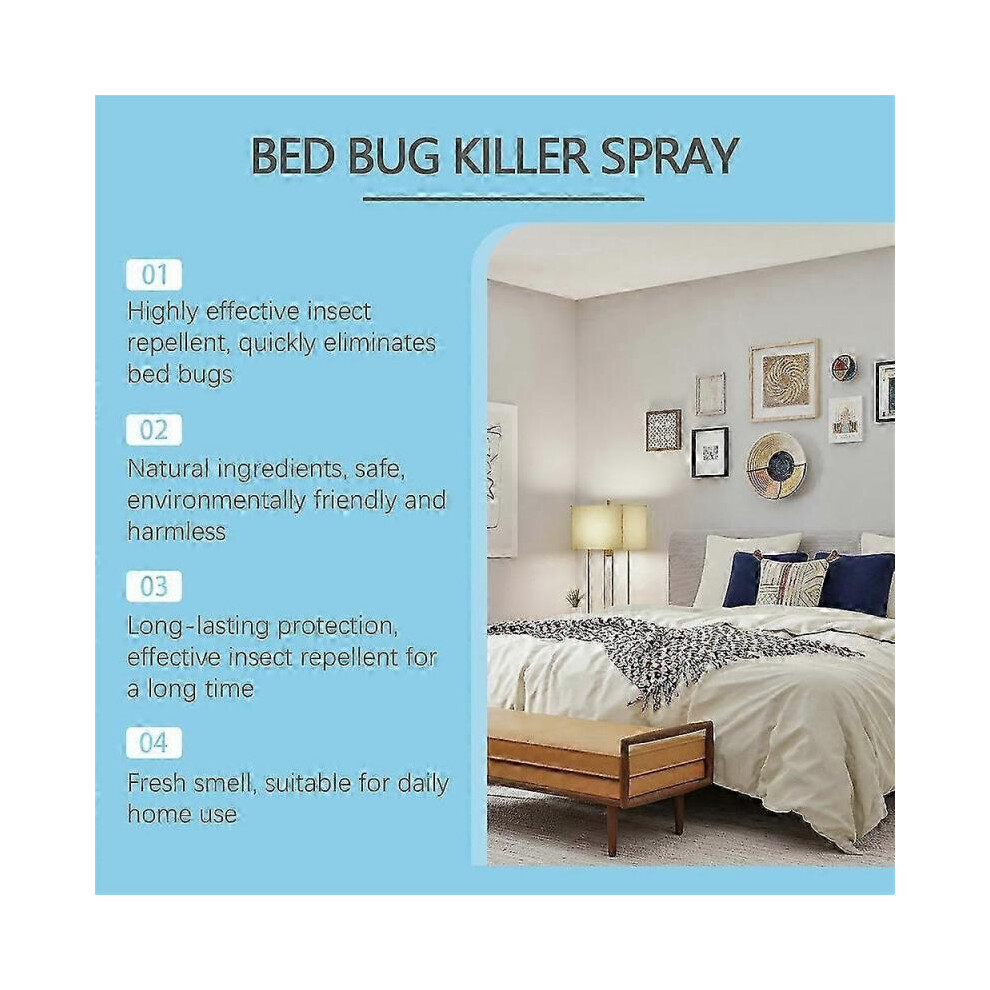 BED BUG KILLER SPRAY

01

Highly effective insect repellent, quickly eliminates bed bugs

02

Natural ingredients, safe, environmentally friendly and harmless

03

Long-lasting protection, effective insect repellent for a long time

04

Fresh smell, suitable for daily home use